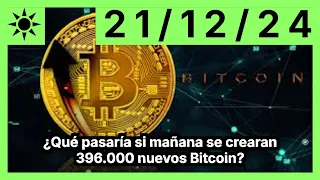 21/12/24

BITCOIN

¿Qué pasaría si mañana se crearan 396.000 nuevos Bitcoin?